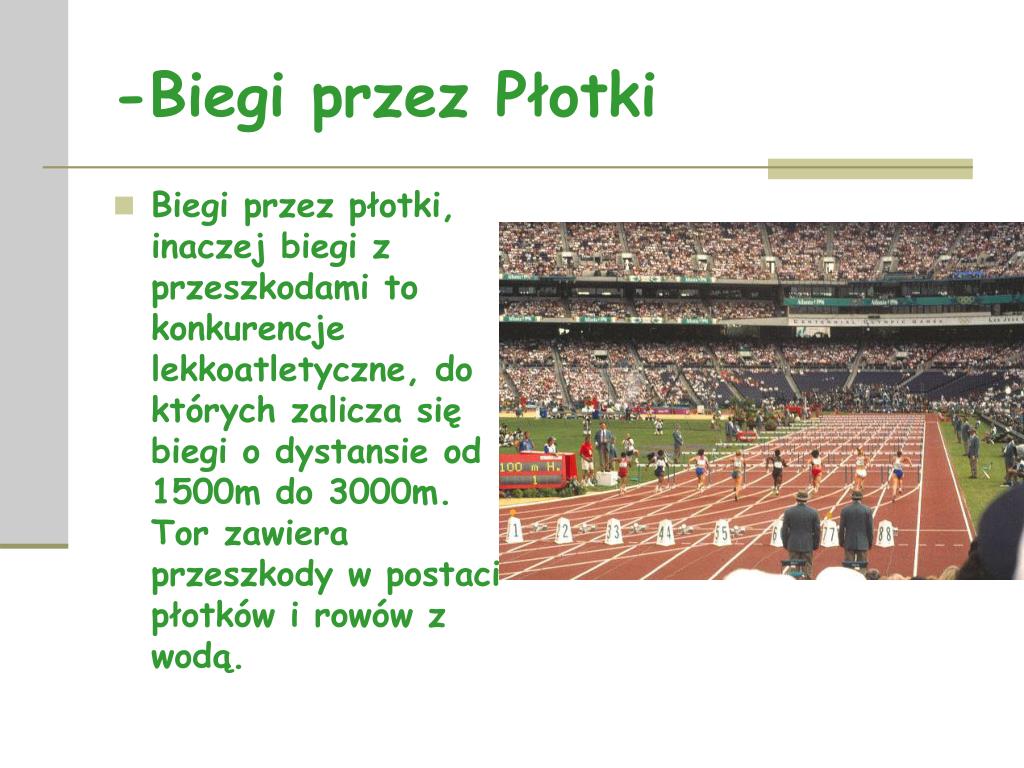 -Biegi przez Płotki

Biegi przez płotki, inaczej biegi z przeszkodami to konkurencje lekkoatletyczne, do których zalicza się biegi o dystansie od 1500m do 3000m. Tor zawiera przeszkody w postaci płotków i rowów z wodą.

100 m H.

1 2 3 4 5 6 7 8